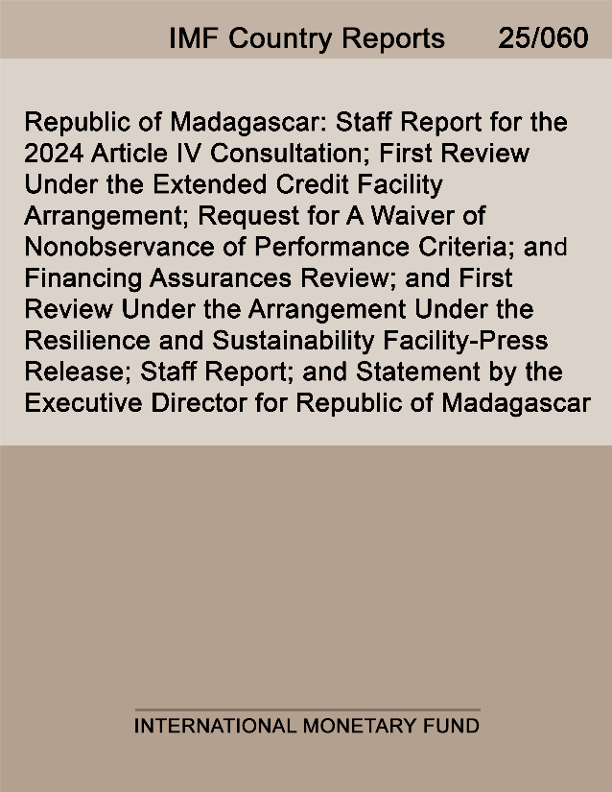 IMF Country Reports 25/060

Republic of Madagascar: Staff Report for the 2024 Article IV Consultation; First Review Under the Extended Credit Facility Arrangement; Request for A Waiver of Nonobservance of Performance Criteria; and Financing Assurances Review; and First Review Under the Arrangement Under the Resilience and Sustainability Facility-Press Release; Staff Report; and Statement by the Executive Director for Republic of Madagascar

INTERNATIONAL MONETARY FUND